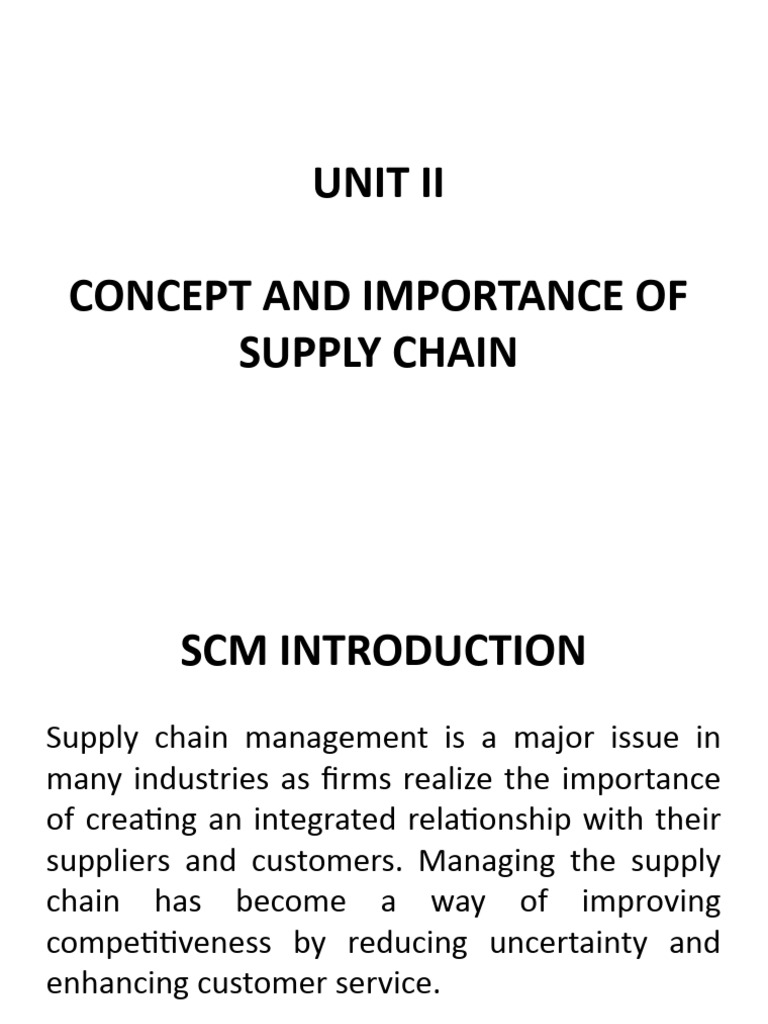 UNIT II

CONCEPT AND IMPORTANCE OF SUPPLY CHAIN

SCM INTRODUCTION

Supply chain management is a major issue in many industries as firms realize the importance of creating an integrated relationship with their suppliers and customers. Managing the supply chain has become a way of improving competitiveness by reducing uncertainty and enhancing customer service.